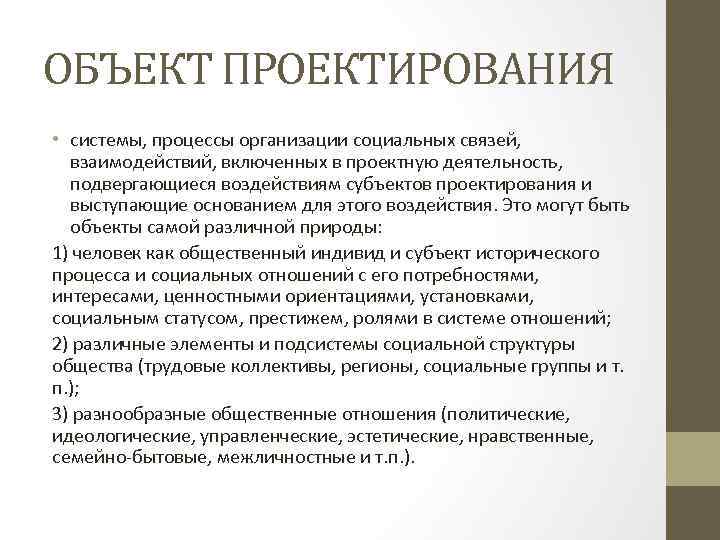 ОБЪЕКТ ПРОЕКТИРОВАНИЯ

• системы, процессы организации социальных связей, взаимодействий, включенных в проектную деятельность, подвергающиеся воздействиям субъектов проектирования и выступающие основанием для этого воздействия. Это могут быть объекты самой различной природы:

1) человек как общественный индивид и субъект исторического процесса и социальных отношений с его потребностями, интересами, ценностными ориентациями, установками, социальным статусом, престижем, ролями в системе отношений;

2) различные элементы и подсистемы социальной структуры общества (трудовые коллективы, регионы, социальные группы и т. п.);

3) разнообразные общественные отношения (политические, идеологические, управленческие, эстетические, нравственные, семейно-бытовые, межличностные и т.п.).